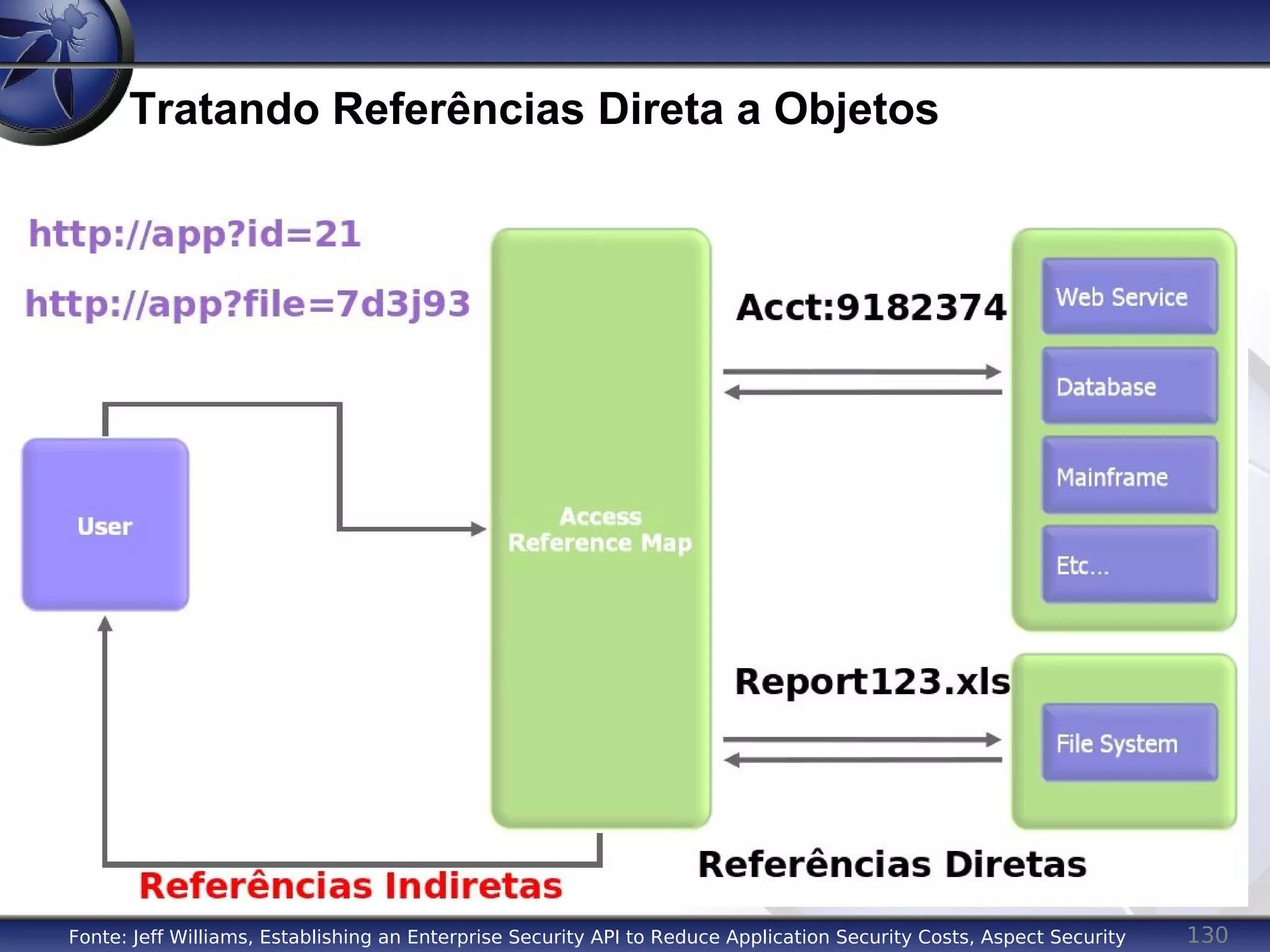 Tratando Referências Direta a Objetos

http://app?id=21

http://app?file=7d3j93

User

Access Reference Map

Acct:9182374

Web Service

Database

Mainframe

Etc...

Report123.xls

File System

Referências Indiretas

Referências Diretas

Fonte: Jeff Williams, Establishing an Enterprise Security API to Reduce Application Security Costs, Aspect Security

130